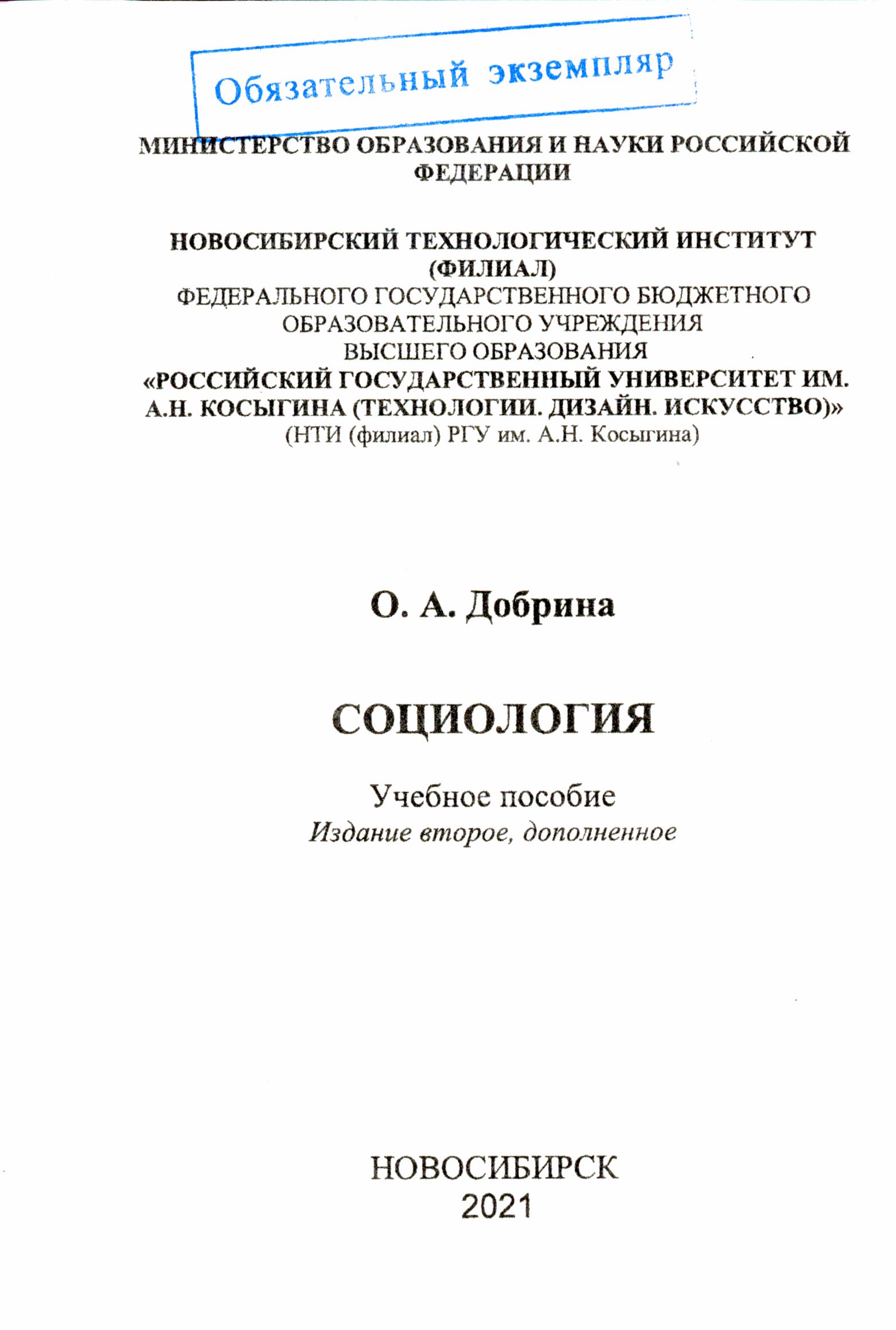 Обязательный экземпляр

МИНИСТЕРСТВО ОБРАЗОВАНИЯ И НАУКИ РОССИЙСКОЙ ФЕДЕРАЦИИ

НОВОСИБИРСКИЙ ТЕХНОЛОГИЧЕСКИЙ ИНСТИТУТ (ФИЛИАЛ)
ФЕДЕРАЛЬНОГО ГОСУДАРСТВЕННОГО БЮДЖЕТНОГО ОБРАЗОВАТЕЛЬНОГО УЧРЕЖДЕНИЯ ВЫСШЕГО ОБРАЗОВАНИЯ
«РОССИЙСКИЙ ГОСУДАРСТВЕННЫЙ УНИВЕРСИТЕТ ИМ. А.Н. КОСЫГИНА (ТЕХНОЛОГИИ. ДИЗАЙН. ИСКУССТВО)»
(НТИ (филиал) РГУ им. А.Н. Косыгина)

О. А. Добрина

СОЦИОЛОГИЯ

Учебное пособие
Издание второе, дополненное

НОВОСИБИРСК
2021